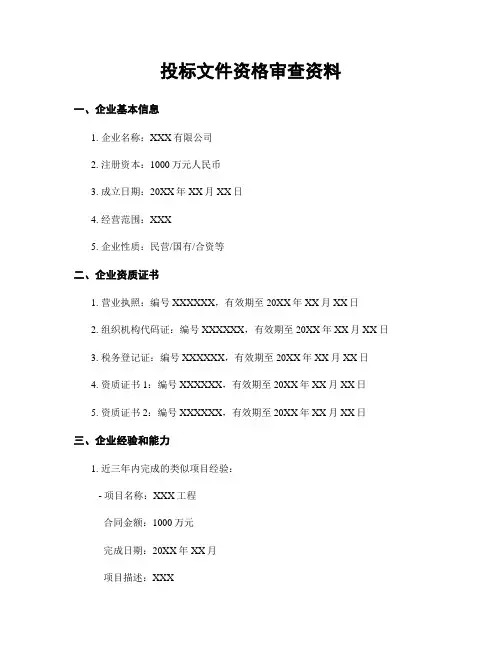 投标文件资格审查资料

一、企业基本信息

1. 企业名称：XXX 有限公司

2. 注册资本：1000 万元人民币

3. 成立日期：20XX 年 XX 月 XX 日

4. 经营范围：XXX

5. 企业性质：民营/国有/合资等

二、企业资质证书

1. 营业执照：编号 XXXXXX，有效期至 20XX 年 XX 月 XX 日

2. 组织机构代码证：编号 XXXXXX，有效期至 20XX 年 XX 月 XX 日

3. 税务登记证：编号 XXXXXX，有效期至 20XX 年 XX 月 XX 日

4. 资质证书 1：编号 XXXXXX，有效期至 20XX 年 XX 月 XX 日

5. 资质证书 2：编号 XXXXXX，有效期至 20XX 年 XX 月 XX 日

三、企业经验和能力

1. 近三年内完成的类似项目经验：

- 项目名称：XXX 工程

合同金额：1000 万元

完成日期：20XX 年 XX 月

项目描述：XXX